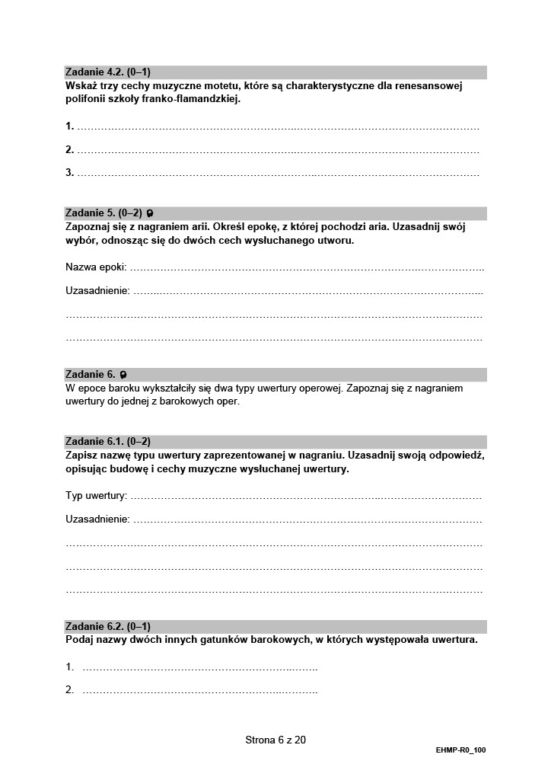 Zadanie 4.2. (0–1)
Wskaż trzy cechy muzyczne motetu, które są charakterystyczne dla renesansowej polifonii szkoły franko-flamandzkiej.

1. ____

2. ____

3. ____

Zadanie 5. (0–2)
Zapoznaj się z nagraniem arii. Określ epokę, z której pochodzi aria. Uzasadnij swój wybór, odnosząc się do dwóch cech wysłuchanego utworu.

Nazwa epoki: ____

Uzasadnienie: ____

____

____

Zadanie 6.
W epoce baroku wykształciły się dwa typy uwertury operowej. Zapoznaj się z nagraniem uwertury do jednej z barokowych oper.

Zadanie 6.1. (0–2)
Zapisz nazwę typu uwertury zaprezentowanej w nagraniu. Uzasadnij swoją odpowiedź, opisując budowę i cechy muzyczne wysłuchanej uwertury.

Typ uwertury: ____

Uzasadnienie: ____

____

____

____

Zadanie 6.2. (0–1)
Podaj nazwy dwóch innych gatunków barokowych, w których występowała uwertura.

1. ____

2. ____

Strona 6 z 20

EHMP-R0_100